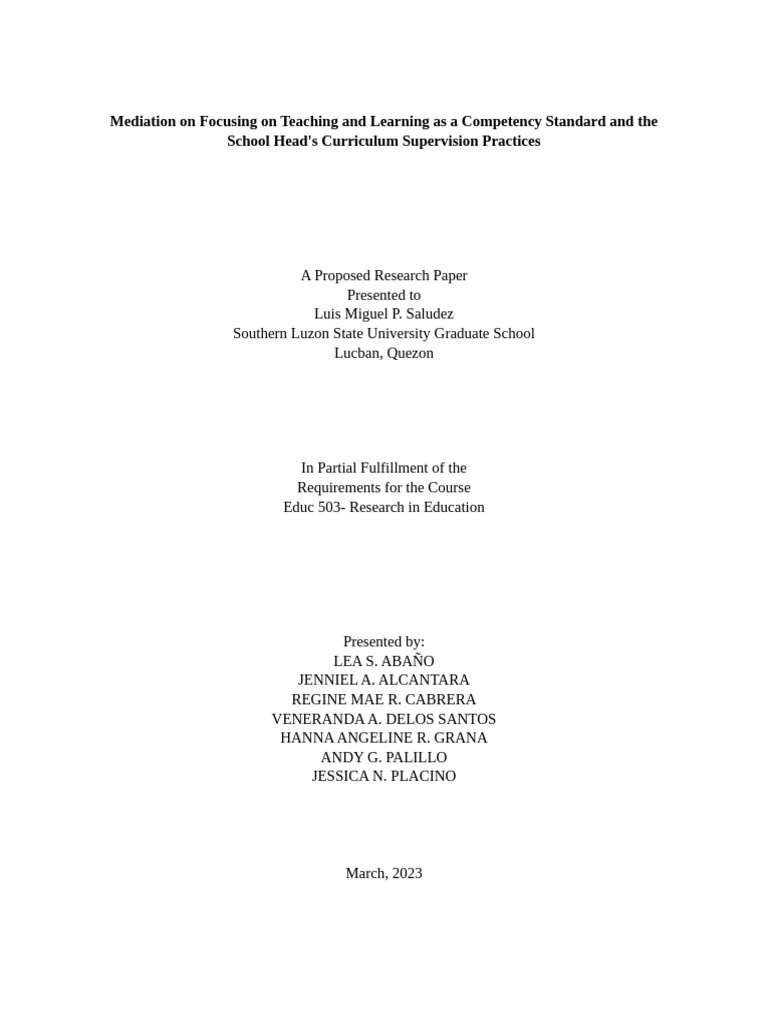 Mediation on Focusing on Teaching and Learning as a Competency Standard and the School Head's Curriculum Supervision Practices

A Proposed Research Paper
Presented to
Luis Miguel P. Saludez
Southern Luzon State University Graduate School
Lucban, Quezon

In Partial Fulfillment of the
Requirements for the Course
Educ 503- Research in Education

Presented by:
LEA S. ABAÑO
JENNIEL A. ALCANTARA
REGINE MAE R. CABRERA
VENERANDA A. DELOS SANTOS
HANNA ANGELINE R. GRANA
ANDY G. PALILLO
JESSICA N. PLACINO

March, 2023